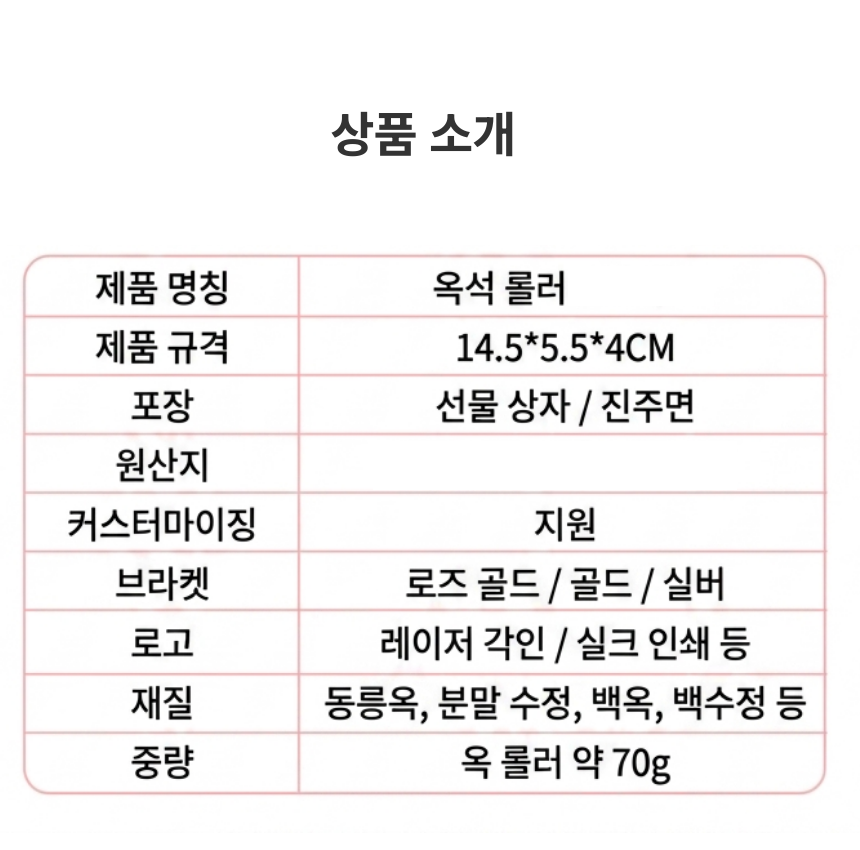 상품 소개

| 제품 명칭 | 옥석 롤러 |
|---|---|
| 제품 규격 | 14.5*5.5*4CM |
| 포장 | 선물 상자 / 진주면 |
| 원산지 | |
| 커스터마이징 | 지원 |
| 브라켓 | 로즈 골드 / 골드 / 실버 |
| 로고 | 레이저 각인 / 실크 인쇄 등 |
| 재질 | 동릉옥, 분말 수정, 백옥, 백수정 등 |
| 중량 | 옥 롤러 약 70g |